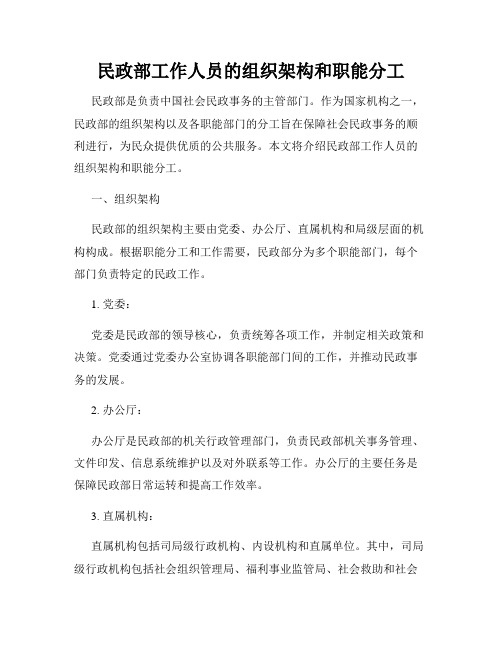 民政部工作人员的组织架构和职能分工

民政部是负责中国社会民政事务的主管部门。作为国家机构之一，民政部的组织架构以及各职能部门的分工旨在保障社会民政事务的顺利进行，为民众提供优质的公共服务。本文将介绍民政部工作人员的组织架构和职能分工。

一、组织架构

民政部的组织架构主要由党委、办公厅、直属机构和局级层面的机构构成。根据职能分工和工作需要，民政部分为多个职能部门，每个部门负责特定的民政工作。

1. 党委：

党委是民政部的领导核心，负责统筹各项工作，并制定相关政策和决策。党委通过党委办公室协调各职能部门间的工作，并推动民政事务的发展。

2. 办公厅：

办公厅是民政部的机关行政管理部门，负责民政部机关事务管理、文件印发、信息系统维护以及对外联系等工作。办公厅的主要任务是保障民政部日常运转和提高工作效率。

3. 直属机构：

直属机构包括司局级行政机构、内设机构和直属单位。其中，司局级行政机构包括社会组织管理局、福利事业监管局、社会救助和社会